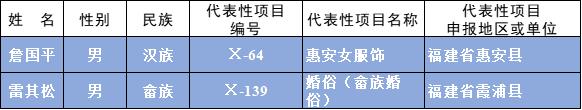 | 姓　名 | 性别 | 民族 | 代表性项目编号 | 代表性项目名称 | 代表性项目申报地区或单位 |
|---|---|---|---|---|---|
| 詹国平 | 男 | 汉族 | Ⅹ-64 | 惠安女服饰 | 福建省惠安县 |
| 雷其松 | 男 | 畲族 | Ⅹ-139 | 婚俗（畲族婚俗） | 福建省霞浦县 |